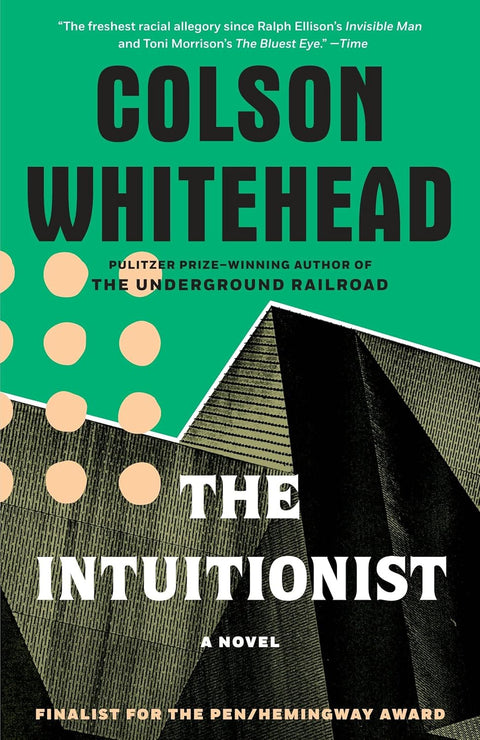 "The freshest racial allegory since Ralph Ellison's Invisible Man and Toni Morrison's The Bluest Eye." —Time

COLSON WHITEHEAD

PULITZER PRIZE–WINNING AUTHOR OF THE UNDERGROUND RAILROAD

THE INTUITIONIST

A NOVEL

FINALIST FOR THE PEN/HEMINGWAY AWARD